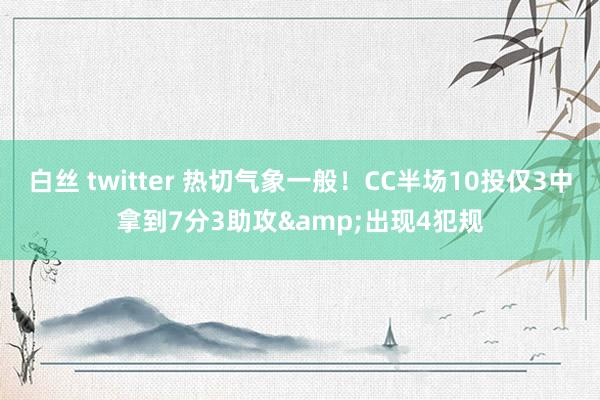 白丝 twitter 热切气象一般！CC半场10投仅3中拿到7分3助攻&amp;出现4犯规